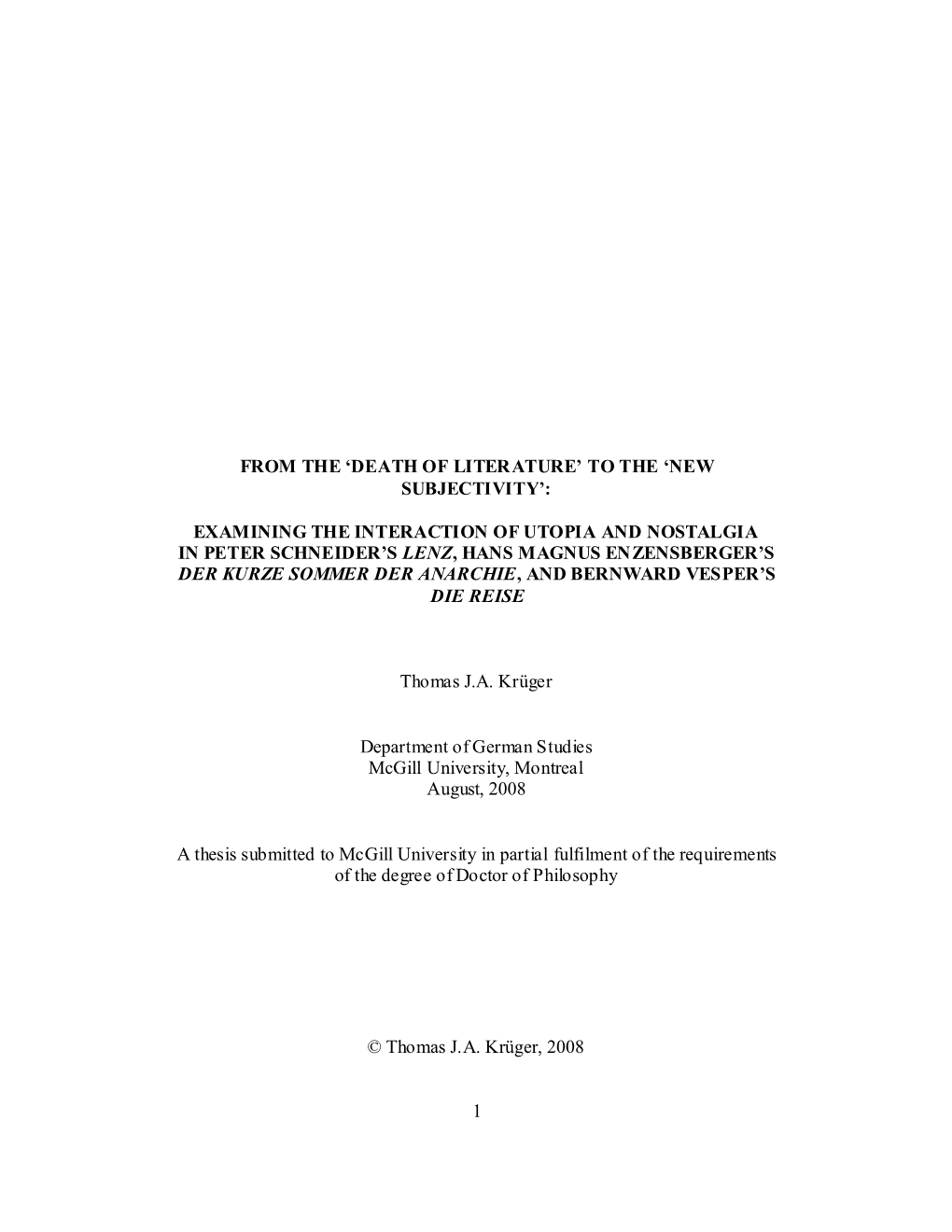 FROM THE ‘DEATH OF LITERATURE’ TO THE ‘NEW SUBJECTIVITY’:

EXAMINING THE INTERACTION OF UTOPIA AND NOSTALGIA IN PETER SCHNEIDER’S LENZ, HANS MAGNUS ENZENSBERGER’S DER KURZE SOMMER DER ANARCHIE, AND BERNWARD VESPER’S DIE REISE

Thomas J.A. Krüger

Department of German Studies
McGill University, Montreal
August, 2008

A thesis submitted to McGill University in partial fulfilment of the requirements of the degree of Doctor of Philosophy

© Thomas J.A. Krüger, 2008

1